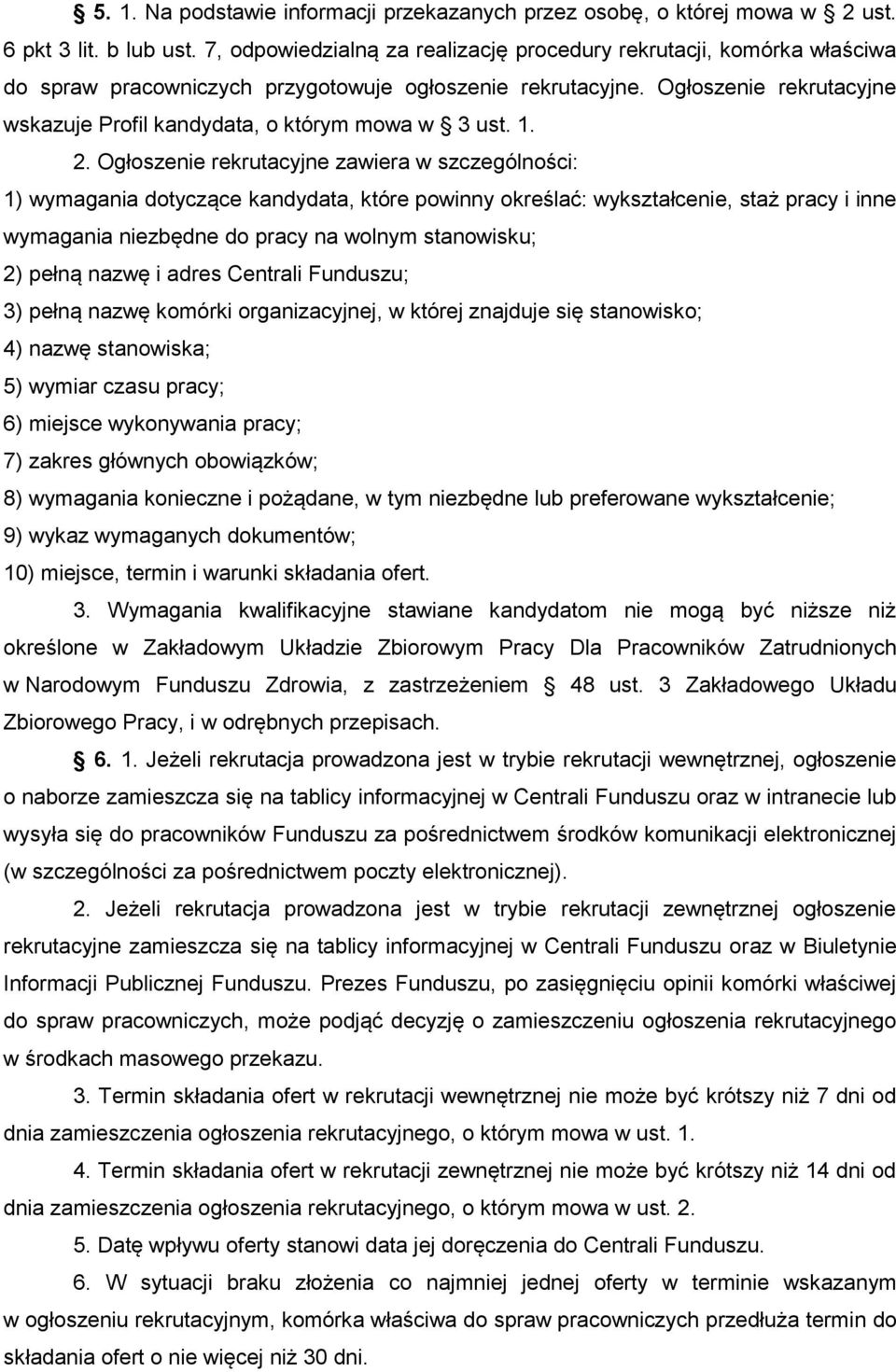 § 5. 1. Na podstawie informacji przekazanych przez osobę, o której mowa w § 2 ust. 6 pkt 3 lit. b lub ust. 7, odpowiedzialną za realizację procedury rekrutacji, komórka właściwa do spraw pracowniczych przygotowuje ogłoszenie rekrutacyjne. Ogłoszenie rekrutacyjne wskazuje Profil kandydata, o którym mowa w § 3 ust. 1.

2. Ogłoszenie rekrutacyjne zawiera w szczególności:
1) wymagania dotyczące kandydata, które powinny określać: wykształcenie, staż pracy i inne wymagania niezbędne do pracy na wolnym stanowisku;
2) pełną nazwę i adres Centrali Funduszu;
3) pełną nazwę komórki organizacyjnej, w której znajduje się stanowisko;
4) nazwę stanowiska;
5) wymiar czasu pracy;
6) miejsce wykonywania pracy;
7) zakres głównych obowiązków;
8) wymagania konieczne i pożądane, w tym niezbędne lub preferowane wykształcenie;
9) wykaz wymaganych dokumentów;
10) miejsce, termin i warunki składania ofert.

3. Wymagania kwalifikacyjne stawiane kandydatom nie mogą być niższe niż określone w Zakładowym Układzie Zbiorowym Pracy Dla Pracowników Zatrudnionych w Narodowym Funduszu Zdrowia, z zastrzeżeniem § 48 ust. 3 Zakładowego Układu Zbiorowego Pracy, i w odrębnych przepisach.

§ 6. 1. Jeżeli rekrutacja prowadzona jest w trybie rekrutacji wewnętrznej, ogłoszenie o naborze zamieszcza się na tablicy informacyjnej w Centrali Funduszu oraz w intranecie lub wysyła się do pracowników Funduszu za pośrednictwem środków komunikacji elektronicznej (w szczególności za pośrednictwem poczty elektronicznej).

2. Jeżeli rekrutacja prowadzona jest w trybie rekrutacji zewnętrznej ogłoszenie rekrutacyjne zamieszcza się na tablicy informacyjnej w Centrali Funduszu oraz w Biuletynie Informacji Publicznej Funduszu. Prezes Funduszu, po zasięgnięciu opinii komórki właściwej do spraw pracowniczych, może podjąć decyzję o zamieszczeniu ogłoszenia rekrutacyjnego w środkach masowego przekazu.

3. Termin składania ofert w rekrutacji wewnętrznej nie może być krótszy niż 7 dni od dnia zamieszczenia ogłoszenia rekrutacyjnego, o którym mowa w ust. 1.

4. Termin składania ofert w rekrutacji zewnętrznej nie może być krótszy niż 14 dni od dnia zamieszczenia ogłoszenia rekrutacyjnego, o którym mowa w ust. 2.

5. Datę wpływu oferty stanowi data jej doręczenia do Centrali Funduszu.

6. W sytuacji braku złożenia co najmniej jednej oferty w terminie wskazanym w ogłoszeniu rekrutacyjnym, komórka właściwa do spraw pracowniczych przedłuża termin do składania ofert o nie więcej niż 30 dni.